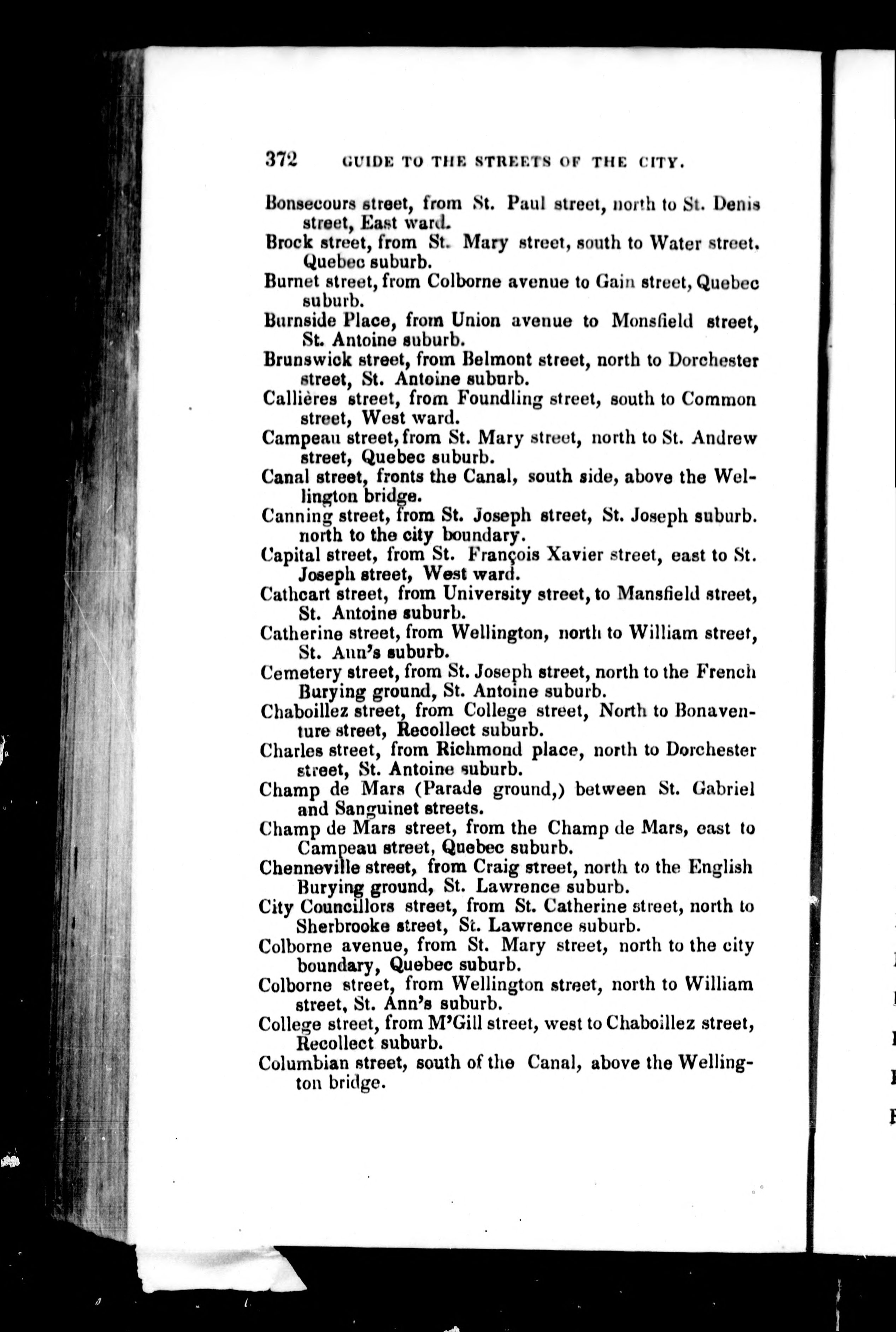 372 GUIDE TO THE STREETS OF THE CITY.

Bonsecours street, from St. Paul street, north to St. Denis street, East ward.

Brock street, from St. Mary street, south to Water street. Quebec suburb.

Burnet street, from Colborne avenue to Gain street, Quebec suburb.

Burnside Place, from Union avenue to Monsfield street, St. Antoine suburb.

Brunswick street, from Belmont street, north to Dorchester street, St. Antoine suburb.

Callières street, from Foundling street, south to Common street, West ward.

Campeau street, from St. Mary street, north to St. Andrew street, Quebec suburb.

Canal street, fronts the Canal, south side, above the Wellington bridge.

Canning street, from St. Joseph street, St. Joseph suburb. north to the city boundary.

Capital street, from St. François Xavier street, east to St. Joseph street, West ward.

Cathcart street, from University street, to Mansfield street, St. Antoine suburb.

Catherine street, from Wellington, north to William street, St. Ann's suburb.

Cemetery street, from St. Joseph street, north to the French Burying ground, St. Antoine suburb.

Chaboillez street, from College street, North to Bonaventure street, Recollect suburb.

Charles street, from Richmond place, north to Dorchester street, St. Antoine suburb.

Champ de Mars (Parade ground,) between St. Gabriel and Sanguinet streets.

Champ de Mars street, from the Champ de Mars, east to Campeau street, Quebec suburb.

Chenneville street, from Craig street, north to the English Burying ground, St. Lawrence suburb.

City Councillors street, from St. Catherine street, north to Sherbrooke street, St. Lawrence suburb.

Colborne avenue, from St. Mary street, north to the city boundary, Quebec suburb.

Colborne street, from Wellington street, north to William street, St. Ann's suburb.

College street, from M'Gill street, west to Chaboillez street, Recollect suburb.

Columbian street, south of the Canal, above the Wellington bridge.